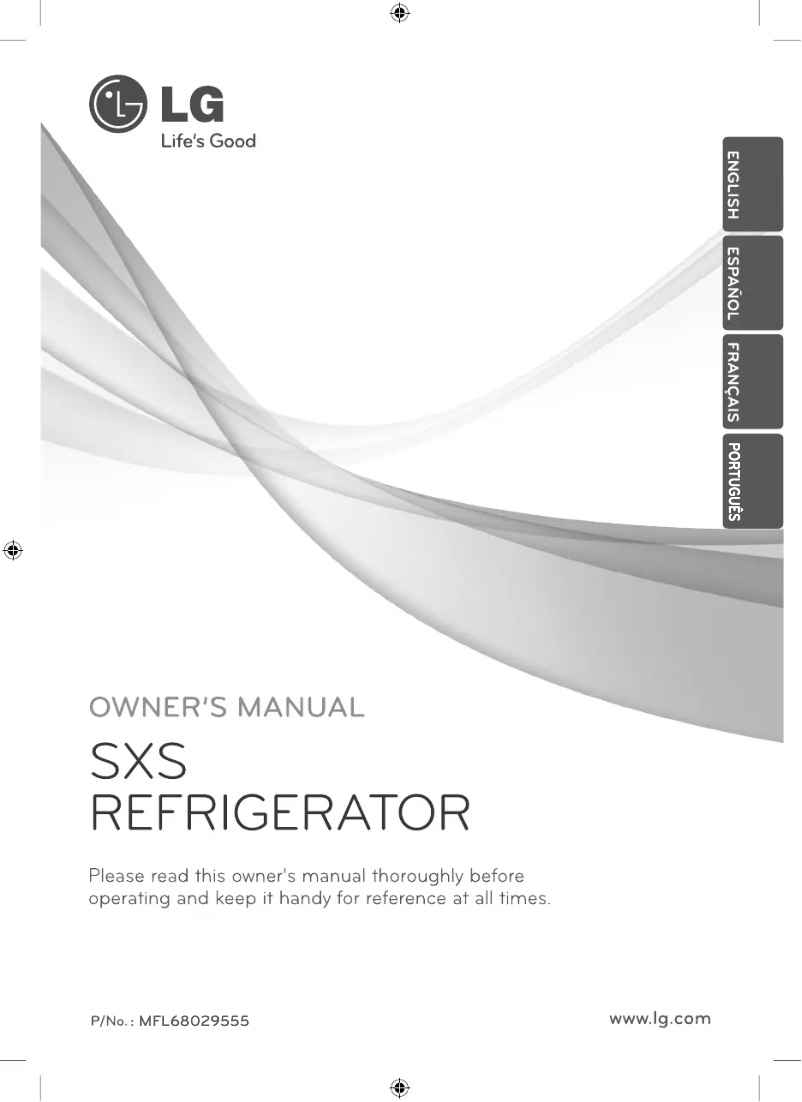 LG
Life's Good

ENGLISH
ESPAÑOL
FRANÇAIS
PORTUGUÊS

OWNER'S MANUAL

SXS
REFRIGERATOR

Please read this owner's manual thoroughly before operating and keep it handy for reference at all times.

P/No. : MFL68029555

www.lg.com